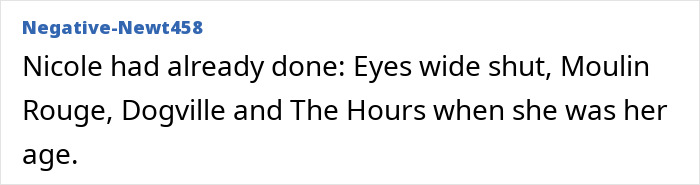 Negative-Newt458

Nicole had already done: Eyes wide shut, Moulin Rouge, Dogville and The Hours when she was her age.